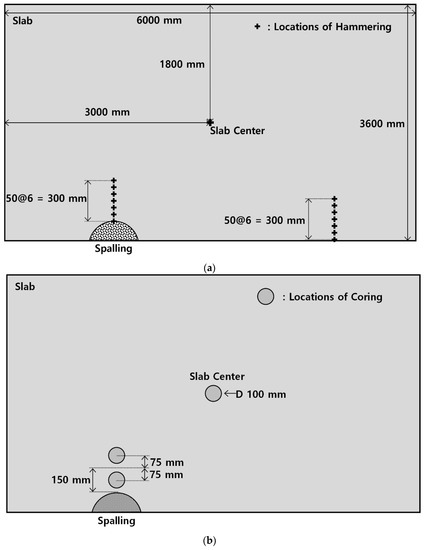 Slab
6000 mm
+ : Locations of Hammering
1800 mm
3000 mm
Slab Center
3600 mm
50@6 = 300 mm
50@6 = 300 mm
Spalling
(a)

Slab
: Locations of Coring
Slab Center
D 100 mm
75 mm
75 mm
150 mm
Spalling
(b)